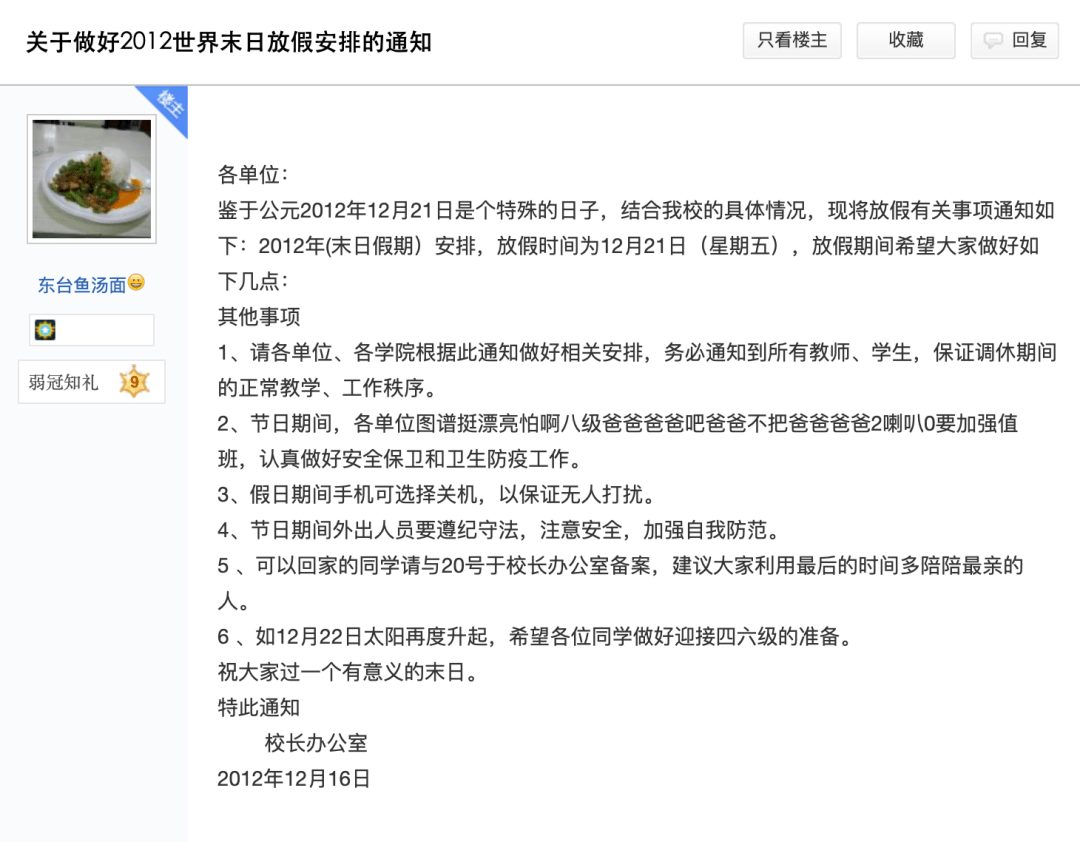 关于做好2012世界末日放假安排的通知

只看楼主 收藏 回复

楼主

东台鱼汤面

弱冠知礼 9

各单位：
鉴于公元2012年12月21日是个特殊的日子，结合我校的具体情况，现将放假有关事项通知如下：2012年(末日假期）安排，放假时间为12月21日（星期五），放假期间希望大家做好如下几点：
其他事项
1、请各单位、各学院根据此通知做好相关安排，务必通知到所有教师、学生，保证调休期间的正常教学、工作秩序。
2、节日期间，各单位图谱挺漂亮怕啊八级爸爸爸爸吧爸爸不把爸爸爸爸2喇叭0要加强值班，认真做好安全保卫和卫生防疫工作。
3、假日期间手机可选择关机，以保证无人打扰。
4、节日期间外出人员要遵纪守法，注意安全，加强自我防范。
5 、可以回家的同学请与20号于校长办公室备案，建议大家利用最后的时间多陪陪最亲的人。
6 、如12月22日太阳再度升起，希望各位同学做好迎接四六级的准备。
祝大家过一个有意义的末日。
特此通知
校长办公室
2012年12月16日